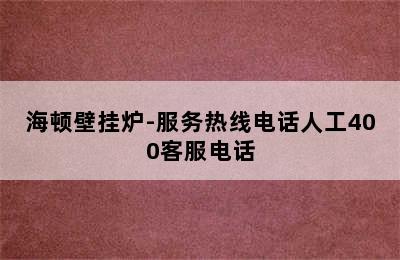 海顿壁挂炉-服务热线电话人工400客服电话